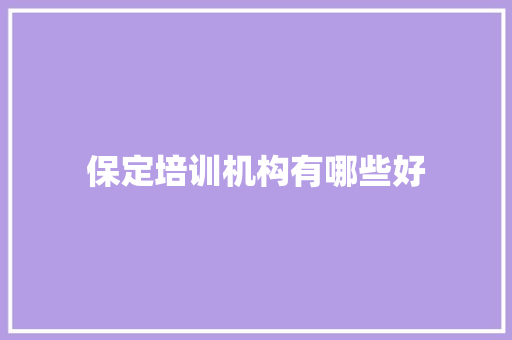 保定培训机构有哪些好